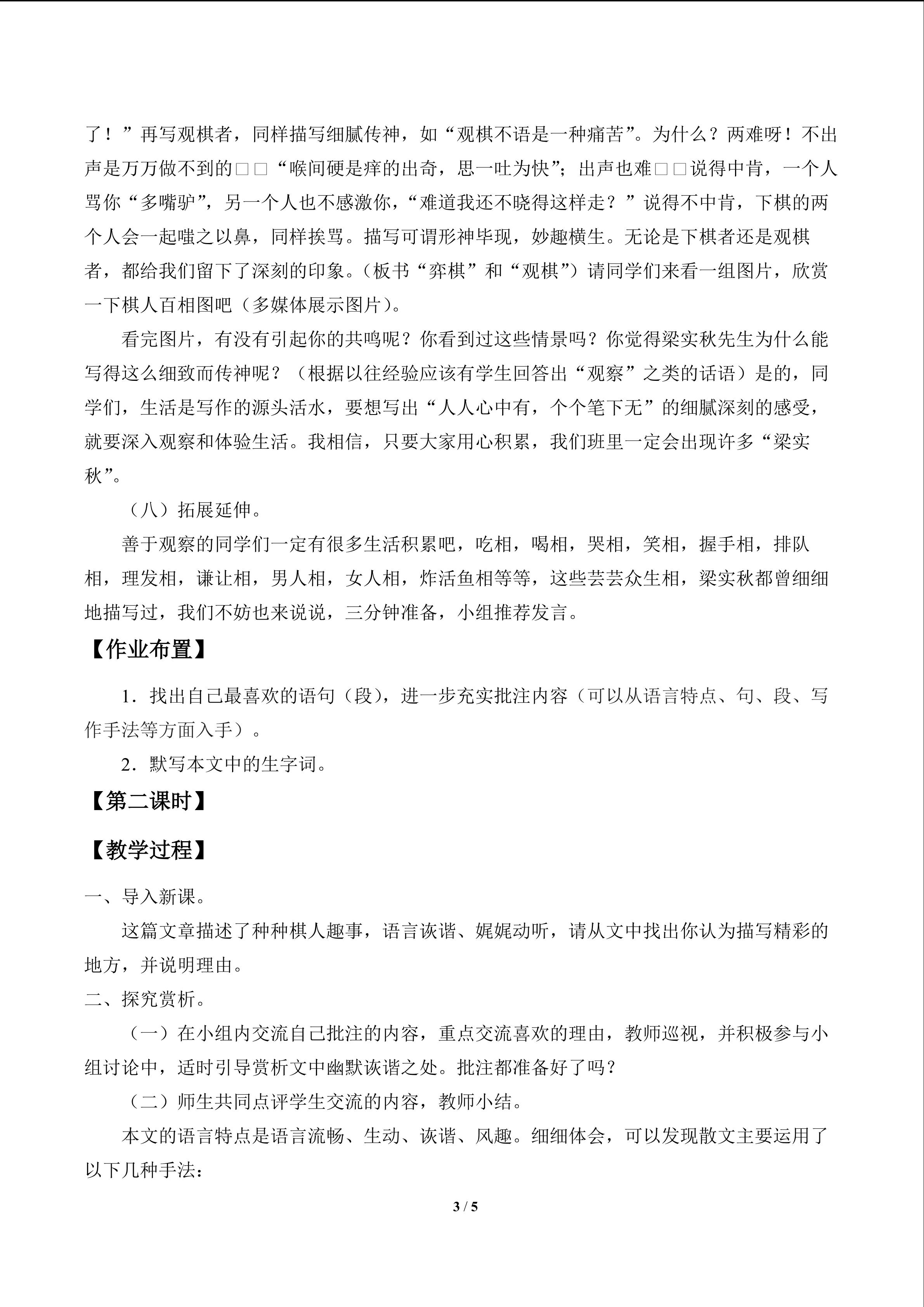 了！”再写观棋者，同样描写细腻传神，如“观棋不语是一种痛苦”。为什么？两难呀！不出声是万万做不到的□□“喉间硬是痒的出奇，思一吐为快”；出声也难□□说得中肯，一个人骂你“多嘴驴”，另一个人也不感激你，“难道我还不晓得这样走？”说得不中肯，下棋的两个人会一起嗤之以鼻，同样挨骂。描写可谓形神毕现，妙趣横生。无论是下棋者还是观棋者，都给我们留下了深刻的印象。（板书“弈棋”和“观棋”）请同学们来看一组图片，欣赏一下棋人百相图吧（多媒体展示图片）。

看完图片，有没有引起你的共鸣呢？你看到过这些情景吗？你觉得梁实秋先生为什么能写得这么细致而传神呢？（根据以往经验应该有学生回答出“观察”之类的话语）是的，同学们，生活是写作的源头活水，要想写出“人人心中有，个个笔下无”的细腻深刻的感受，就要深入观察和体验生活。我相信，只要大家用心积累，我们班里一定会出现许多“梁实秋”。

（八）拓展延伸。

善于观察的同学们一定有很多生活积累吧，吃相，喝相，哭相，笑相，握手相，排队相，理发相，谦让相，男人相，女人相，炸活鱼相等等，这些芸芸众生相，梁实秋都曾细细地描写过，我们不妨也来说说，三分钟准备，小组推荐发言。

【作业布置】

1．找出自己最喜欢的语句（段），进一步充实批注内容（可以从语言特点、句、段、写作手法等方面入手）。

2．默写本文中的生字词。

【第二课时】

【教学过程】

一、导入新课。

这篇文章描述了种种棋人趣事，语言诙谐、娓娓动听，请从文中找出你认为描写精彩的地方，并说明理由。

二、探究赏析。

（一）在小组内交流自己批注的内容，重点交流喜欢的理由，教师巡视，并积极参与小组讨论中，适时引导赏析文中幽默诙谐之处。批注都准备好了吗？

（二）师生共同点评学生交流的内容，教师小结。

本文的语言特点是语言流畅、生动、诙谐、风趣。细细体会，可以发现散文主要运用了以下几种手法：

3 / 5